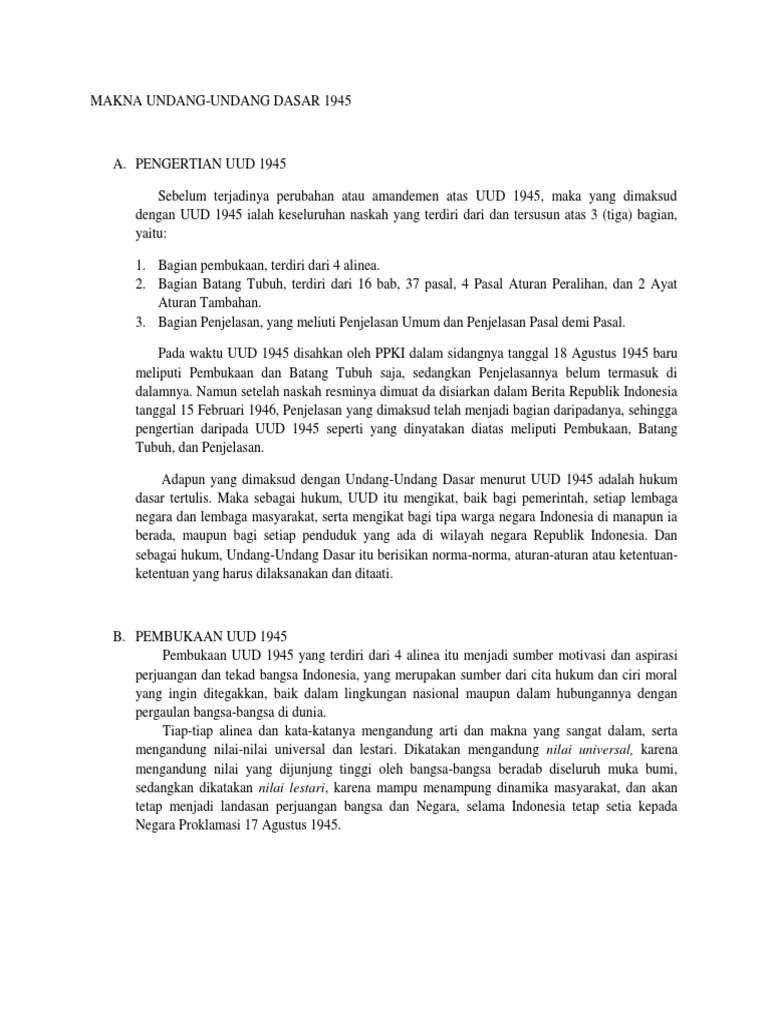 MAKNA UNDANG-UNDANG DASAR 1945

A. PENGERTIAN UUD 1945

Sebelum terjadinya perubahan atau amandemen atas UUD 1945, maka yang dimaksud dengan UUD 1945 ialah keseluruhan naskah yang terdiri dari dan tersusun atas 3 (tiga) bagian, yaitu:

1. Bagian pembukaan, terdiri dari 4 alinea.
2. Bagian Batang Tubuh, terdiri dari 16 bab, 37 pasal, 4 Pasal Aturan Peralihan, dan 2 Ayat Aturan Tambahan.
3. Bagian Penjelasan, yang meliuti Penjelasan Umum dan Penjelasan Pasal demi Pasal.

Pada waktu UUD 1945 disahkan oleh PPKI dalam sidangnya tanggal 18 Agustus 1945 baru meliputi Pembukaan dan Batang Tubuh saja, sedangkan Penjelasannya belum termasuk di dalamnya. Namun setelah naskah resminya dimuat da disiarkan dalam Berita Republik Indonesia tanggal 15 Februari 1946, Penjelasan yang dimaksud telah menjadi bagian daripadanya, sehingga pengertian daripada UUD 1945 seperti yang dinyatakan diatas meliputi Pembukaan, Batang Tubuh, dan Penjelasan.

Adapun yang dimaksud dengan Undang-Undang Dasar menurut UUD 1945 adalah hukum dasar tertulis. Maka sebagai hukum, UUD itu mengikat, baik bagi pemerintah, setiap lembaga negara dan lembaga masyarakat, serta mengikat bagi tipa warga negara Indonesia di manapun ia berada, maupun bagi setiap penduduk yang ada di wilayah negara Republik Indonesia. Dan sebagai hukum, Undang-Undang Dasar itu berisikan norma-norma, aturan-aturan atau ketentuan-ketentuan yang harus dilaksanakan dan ditaati.

B. PEMBUKAAN UUD 1945

Pembukaan UUD 1945 yang terdiri dari 4 alinea itu menjadi sumber motivasi dan aspirasi perjuangan dan tekad bangsa Indonesia, yang merupakan sumber dari cita hukum dan ciri moral yang ingin ditegakkan, baik dalam lingkungan nasional maupun dalam hubungannya dengan pergaulan bangsa-bangsa di dunia.

Tiap-tiap alinea dan kata-katanya mengandung arti dan makna yang sangat dalam, serta mengandung nilai-nilai universal dan lestari. Dikatakan mengandung nilai universal, karena mengandung nilai yang dijunjung tinggi oleh bangsa-bangsa beradab diseluruh muka bumi, sedangkan dikatakan nilai lestari, karena mampu menampung dinamika masyarakat, dan akan tetap menjadi landasan perjuangan bangsa dan Negara, selama Indonesia tetap setia kepada Negara Proklamasi 17 Agustus 1945.